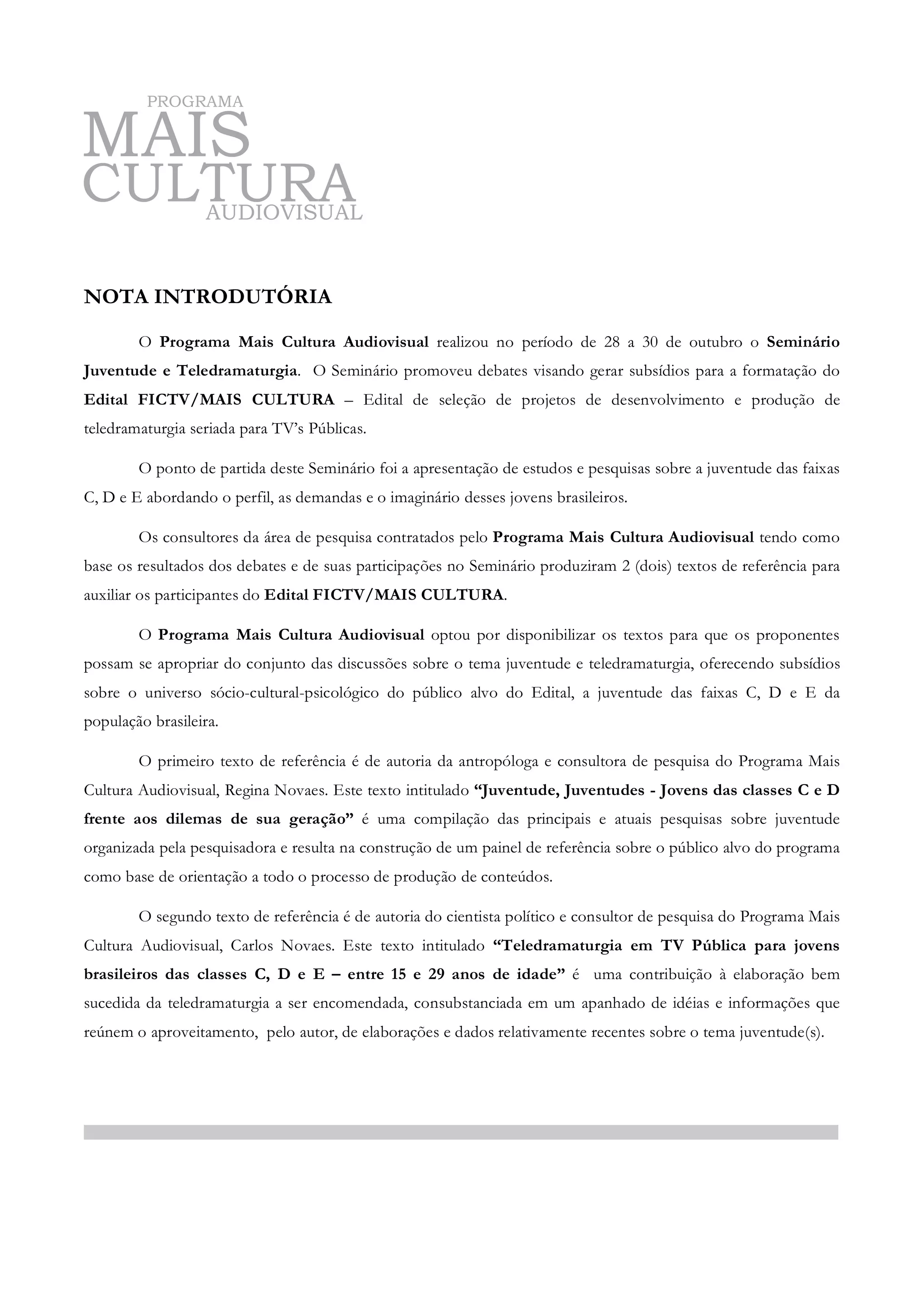 PROGRAMA
MAIS
CULTURA
AUDIOVISUAL

NOTA INTRODUTÓRIA

O Programa Mais Cultura Audiovisual realizou no período de 28 a 30 de outubro o Seminário Juventude e Teledramaturgia. O Seminário promoveu debates visando gerar subsídios para a formatação do Edital FICTV/MAIS CULTURA – Edital de seleção de projetos de desenvolvimento e produção de teledramaturgia seriada para TV's Públicas.

O ponto de partida deste Seminário foi a apresentação de estudos e pesquisas sobre a juventude das faixas C, D e E abordando o perfil, as demandas e o imaginário desses jovens brasileiros.

Os consultores da área de pesquisa contratados pelo Programa Mais Cultura Audiovisual tendo como base os resultados dos debates e de suas participações no Seminário produziram 2 (dois) textos de referência para auxiliar os participantes do Edital FICTV/MAIS CULTURA.

O Programa Mais Cultura Audiovisual optou por disponibilizar os textos para que os proponentes possam se apropriar do conjunto das discussões sobre o tema juventude e teledramaturgia, oferecendo subsídios sobre o universo sócio-cultural-psicológico do público alvo do Edital, a juventude das faixas C, D e E da população brasileira.

O primeiro texto de referência é de autoria da antropóloga e consultora de pesquisa do Programa Mais Cultura Audiovisual, Regina Novaes. Este texto intitulado "Juventude, Juventudes - Jovens das classes C e D frente aos dilemas de sua geração" é uma compilação das principais e atuais pesquisas sobre juventude organizada pela pesquisadora e resulta na construção de um painel de referência sobre o público alvo do programa como base de orientação a todo o processo de produção de conteúdos.

O segundo texto de referência é de autoria do cientista político e consultor de pesquisa do Programa Mais Cultura Audiovisual, Carlos Novaes. Este texto intitulado "Teledramaturgia em TV Pública para jovens brasileiros das classes C, D e E – entre 15 e 29 anos de idade" é uma contribuição à elaboração bem sucedida da teledramaturgia a ser encomendada, consubstanciada em um apanhado de idéias e informações que reúnem o aproveitamento, pelo autor, de elaborações e dados relativamente recentes sobre o tema juventude(s).